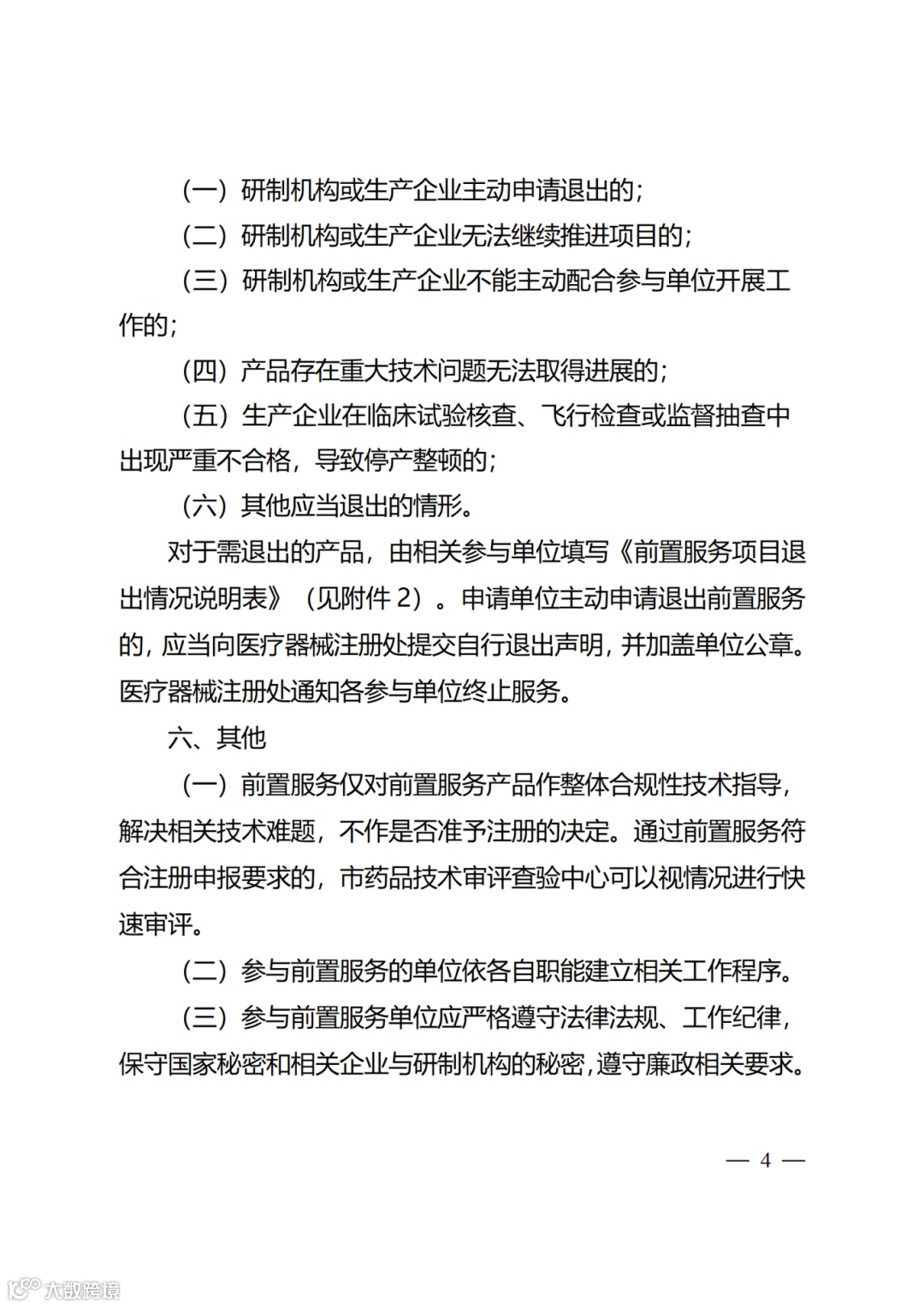 （一）研制机构或生产企业主动申请退出的；

（二）研制机构或生产企业无法继续推进项目的；

（三）研制机构或生产企业不能主动配合参与单位开展工作的；

（四）产品存在重大技术问题无法取得进展的；

（五）生产企业在临床试验核查、飞行检查或监督抽查中出现严重不合格，导致停产整顿的；

（六）其他应当退出的情形。

对于需退出的产品，由相关参与单位填写《前置服务项目退出情况说明表》（见附件 2）。申请单位主动申请退出前置服务的，应当向医疗器械注册处提交自行退出声明，并加盖单位公章。医疗器械注册处通知各参与单位终止服务。

六、其他

（一）前置服务仅对前置服务产品作整体合规性技术指导，解决相关技术难题，不作是否准予注册的决定。通过前置服务符合注册申报要求的，市药品技术审评查验中心可以视情况进行快速审评。

（二）参与前置服务的单位依各自职能建立相关工作程序。

（三）参与前置服务单位应严格遵守法律法规、工作纪律，保守国家秘密和相关企业与研制机构的秘密，遵守廉政相关要求。

— 4 —

大数跨境